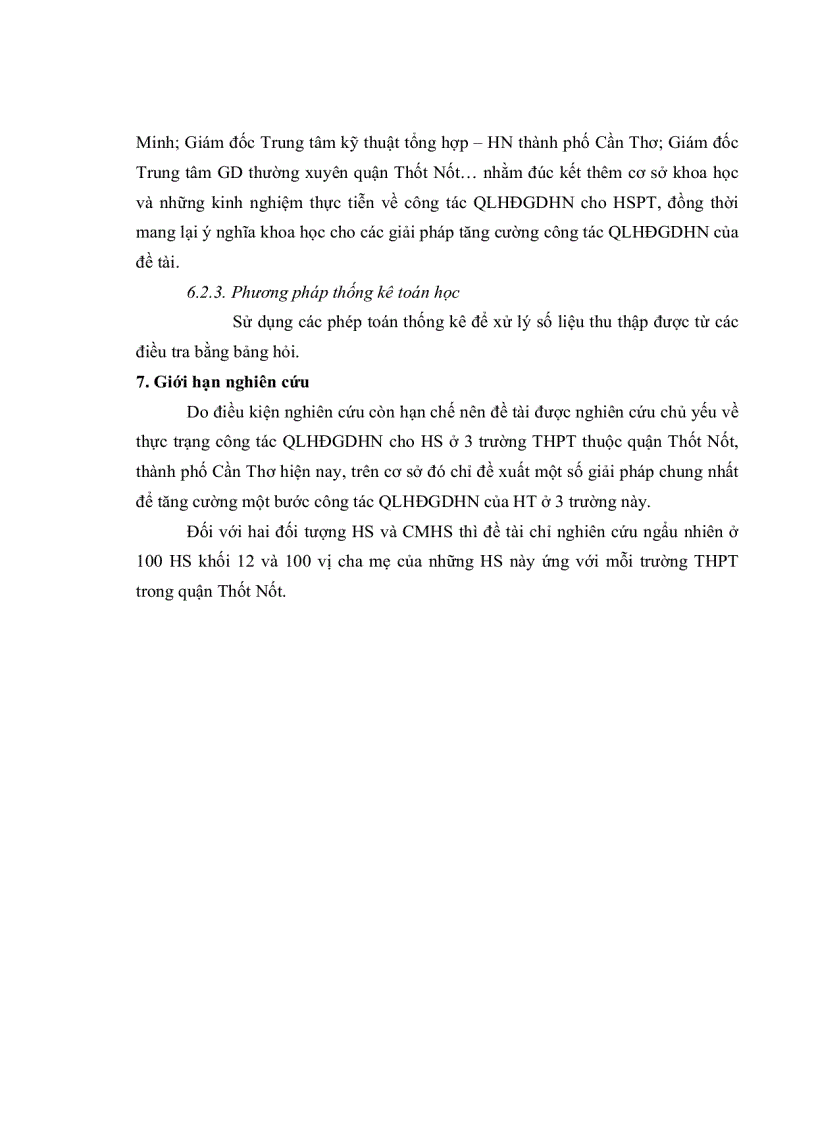 Minh; Giám đốc Trung tâm kỹ thuật tổng hợp – HN thành phố Cần Thơ; Giám đốc Trung tâm GD thường xuyên quận Thốt Nốt… nhằm đúc kết thêm cơ sở khoa học và những kinh nghiệm thực tiễn về công tác QLHĐGDHN cho HSPT, đồng thời mang lại ý nghĩa khoa học cho các giải pháp tăng cường công tác QLHĐGDHN của đề tài.

6.2.3. Phương pháp thống kê toán học

Sử dụng các phép toán thống kê để xử lý số liệu thu thập được từ các điều tra bằng bảng hỏi.

7. Giới hạn nghiên cứu

Do điều kiện nghiên cứu còn hạn chế nên đề tài được nghiên cứu chủ yếu về thực trạng công tác QLHĐGDHN cho HS ở 3 trường THPT thuộc quận Thốt Nốt, thành phố Cần Thơ hiện nay, trên cơ sở đó chỉ đề xuất một số giải pháp chung nhất để tăng cường một bước công tác QLHĐGDHN của HT ở 3 trường này.

Đối với hai đối tượng HS và CMHS thì đề tài chỉ nghiên cứu ngẫu nhiên ở 100 HS khối 12 và 100 vị cha mẹ của những HS này ứng với mỗi trường THPT trong quận Thốt Nốt.